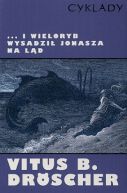 CYKLADY

... I WIELORYB WYSADZIŁ JONASZA NA LĄD

VITUS B. DRÖSCHER